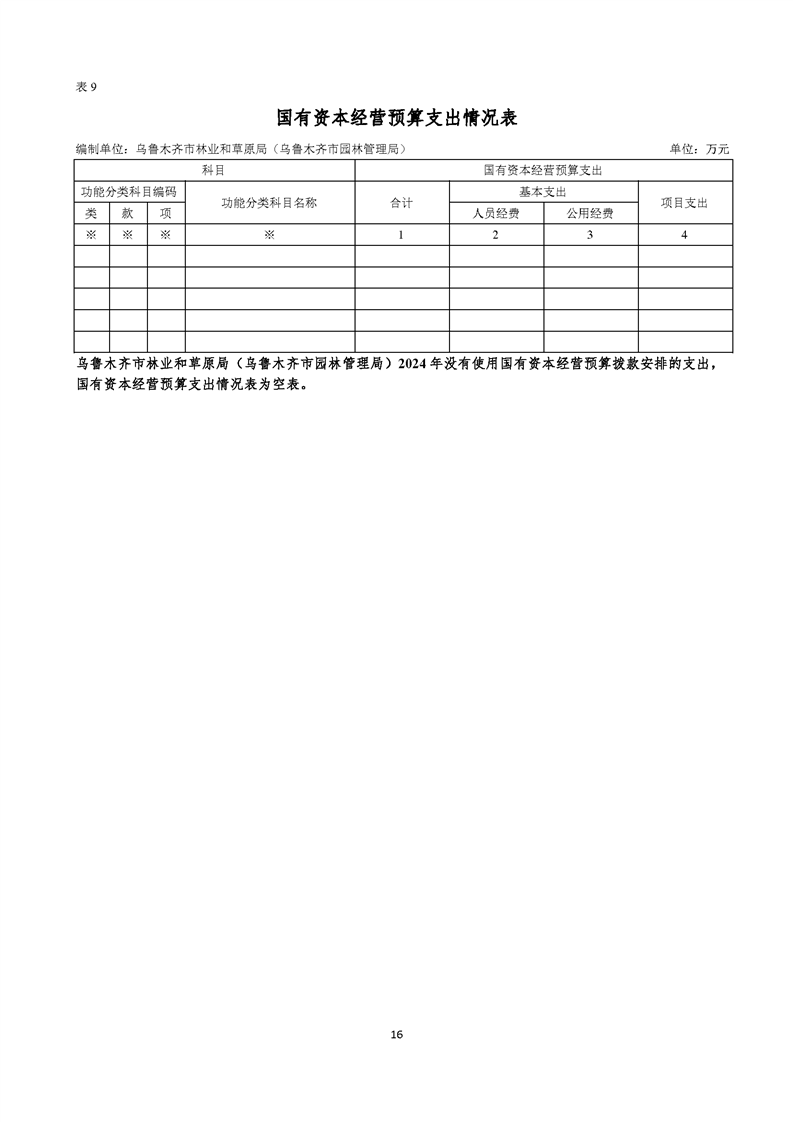 表 9

国有资本经营预算支出情况表

编制单位：乌鲁木齐市林业和草原局（乌鲁木齐市园林管理局）

单位：万元

| 科目 | | | | 国有资本经营预算支出 | | | |
|---|---|---|---|---|---|---|---|
| 功能分类科目编码 | | | 功能分类科目名称 | 合计 | 基本支出 | | 项目支出 |
| 类 | 款 | 项 | | | 人员经费 | 公用经费 | |
| ※ | ※ | ※ | ※ | 1 | 2 | 3 | 4 |
| | | | | | | | |
| | | | | | | | |
| | | | | | | | |
| | | | | | | | |
| | | | | | | | |

乌鲁木齐市林业和草原局（乌鲁木齐市园林管理局）2024 年没有使用国有资本经营预算拨款安排的支出，国有资本经营预算支出情况表为空表。

16